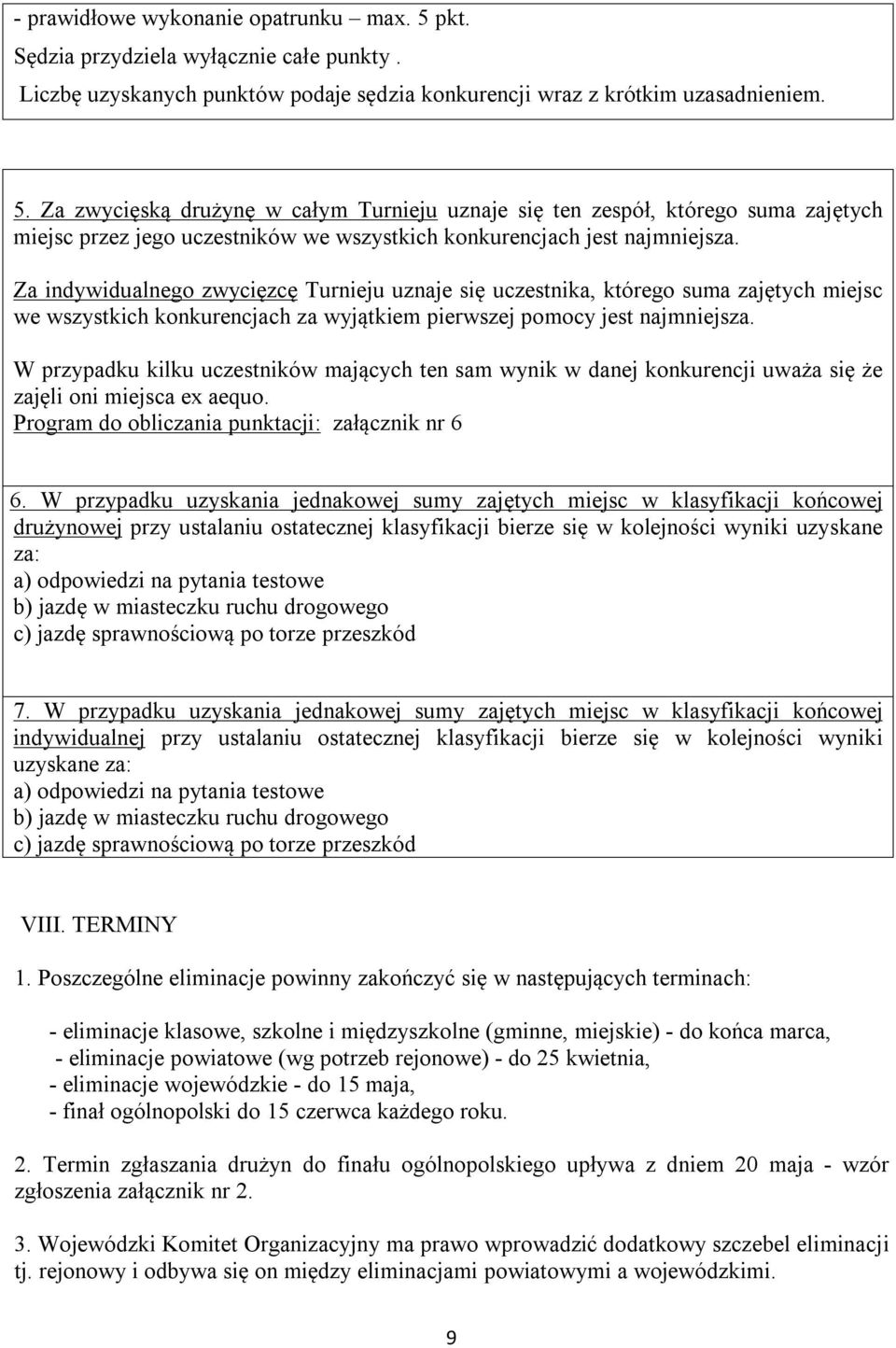 - prawidłowe wykonanie opatrunku – max. 5 pkt.
Sędzia przydziela wyłącznie całe punkty .
Liczbę uzyskanych punktów podaje sędzia konkurencji wraz z krótkim uzasadnieniem.

5. Za zwycięską drużynę w całym Turnieju uznaje się ten zespół, którego suma zajętych miejsc przez jego uczestników we wszystkich konkurencjach jest najmniejsza.

Za indywidualnego zwycięzcę Turnieju uznaje się uczestnika, którego suma zajętych miejsc we wszystkich konkurencjach za wyjątkiem pierwszej pomocy jest najmniejsza.

W przypadku kilku uczestników mających ten sam wynik w danej konkurencji uważa się że zajęli oni miejsca ex aequo.
Program do obliczania punktacji: załącznik nr 6

6. W przypadku uzyskania jednakowej sumy zajętych miejsc w klasyfikacji końcowej drużynowej przy ustalaniu ostatecznej klasyfikacji bierze się w kolejności wyniki uzyskane za:
a) odpowiedzi na pytania testowe
b) jazdę w miasteczku ruchu drogowego
c) jazdę sprawnościową po torze przeszkód

7. W przypadku uzyskania jednakowej sumy zajętych miejsc w klasyfikacji końcowej indywidualnej przy ustalaniu ostatecznej klasyfikacji bierze się w kolejności wyniki uzyskane za:
a) odpowiedzi na pytania testowe
b) jazdę w miasteczku ruchu drogowego
c) jazdę sprawnościową po torze przeszkód

VIII. TERMINY

1. Poszczególne eliminacje powinny zakończyć się w następujących terminach:

- eliminacje klasowe, szkolne i międzyszkolne (gminne, miejskie) - do końca marca,
- eliminacje powiatowe (wg potrzeb rejonowe) - do 25 kwietnia,
- eliminacje wojewódzkie - do 15 maja,
- finał ogólnopolski do 15 czerwca każdego roku.

2. Termin zgłaszania drużyn do finału ogólnopolskiego upływa z dniem 20 maja - wzór zgłoszenia załącznik nr 2.

3. Wojewódzki Komitet Organizacyjny ma prawo wprowadzić dodatkowy szczebel eliminacji tj. rejonowy i odbywa się on między eliminacjami powiatowymi a wojewódzkimi.

9